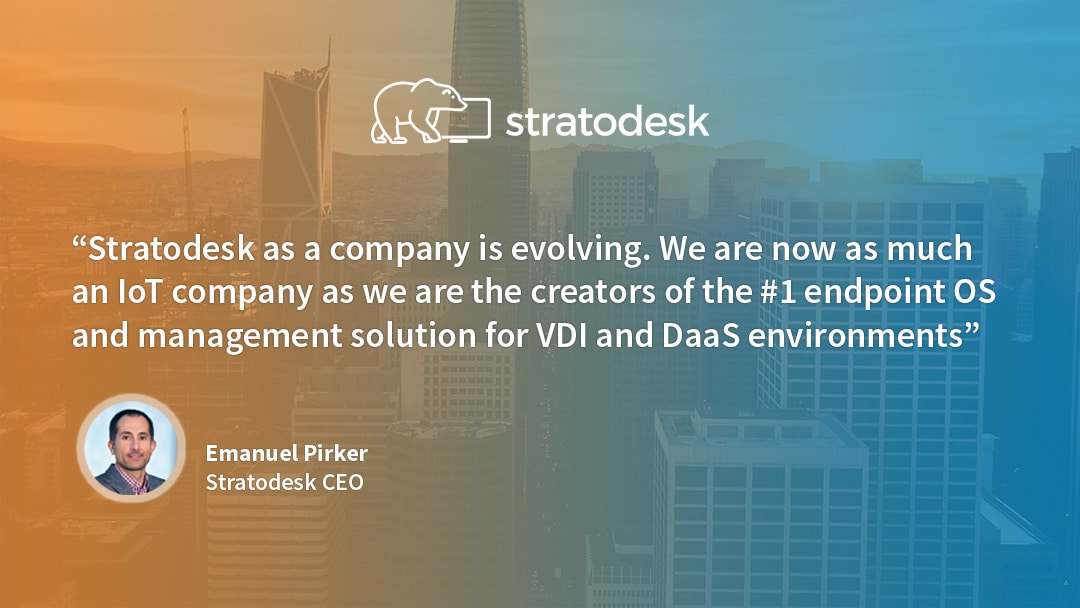 stratodesk

“Stratodesk as a company is evolving. We are now as much an IoT company as we are the creators of the #1 endpoint OS and management solution for VDI and DaaS environments”

Emanuel Pirker
Stratodesk CEO